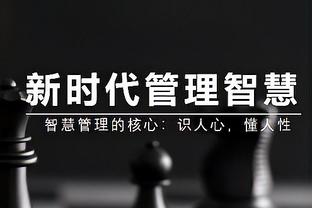 新时代管理智慧

智慧管理的核心：识人心，懂人性